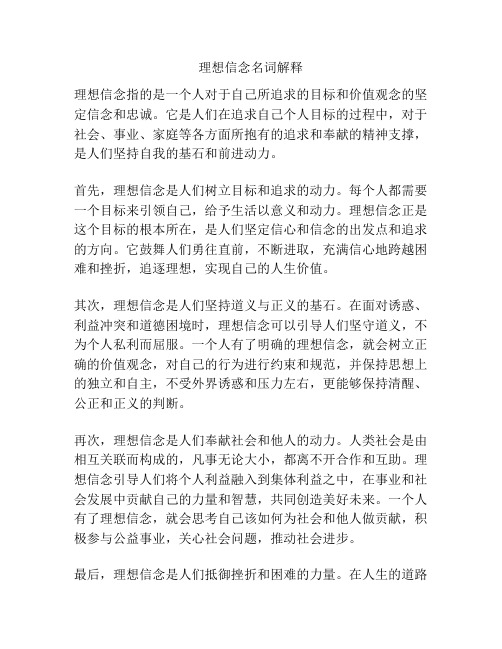 理想信念名词解释

理想信念指的是一个人对于自己所追求的目标和价值观念的坚定信念和忠诚。它是人们在追求自己个人目标的过程中，对于社会、事业、家庭等各方面所抱有的追求和奉献的精神支撑，是人们坚持自我的基石和前进动力。

首先，理想信念是人们树立目标和追求的动力。每个人都需要一个目标来引领自己，给予生活以意义和动力。理想信念正是这个目标的根本所在，是人们坚定信心和信念的出发点和追求的方向。它鼓舞人们勇往直前，不断进取，充满信心地跨越困难和挫折，追逐理想，实现自己的人生价值。

其次，理想信念是人们坚持道义与正义的基石。在面对诱惑、利益冲突和道德困境时，理想信念可以引导人们坚守道义，不为个人私利而屈服。一个人有了明确的理想信念，就会树立正确的价值观念，对自己的行为进行约束和规范，并保持思想上的独立和自主，不受外界诱惑和压力左右，更能够保持清醒、公正和正义的判断。

再次，理想信念是人们奉献社会和他人的动力。人类社会是由相互关联而构成的，凡事无论大小，都离不开合作和互助。理想信念引导人们将个人利益融入到集体利益之中，在事业和社会发展中贡献自己的力量和智慧，共同创造美好未来。一个人有了理想信念，就会思考自己该如何为社会和他人做贡献，积极参与公益事业，关心社会问题，推动社会进步。

最后，理想信念是人们抵御挫折和困难的力量。在人生的道路